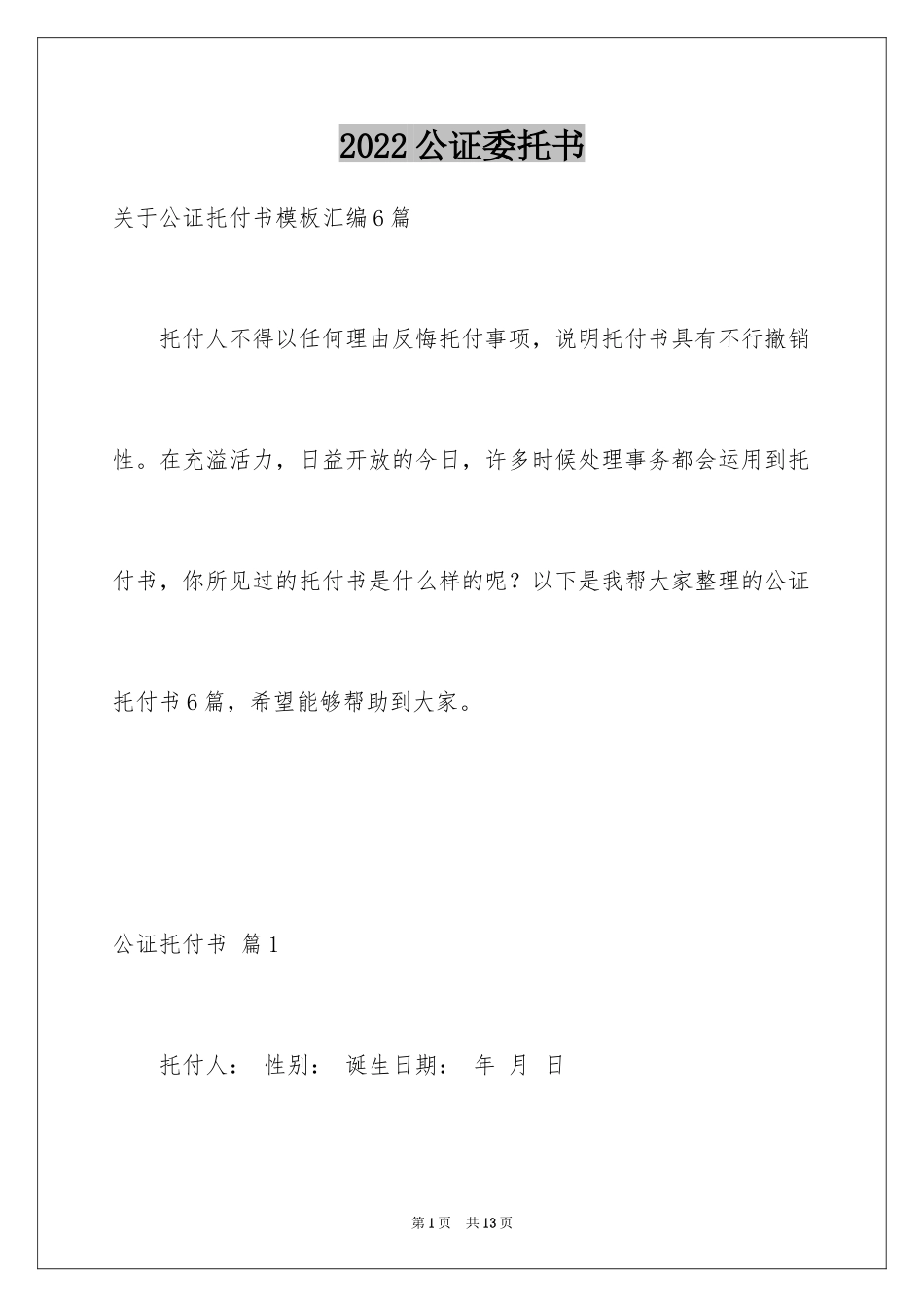 2022 公证委托书

关于公证托付书模板汇编 6 篇

托付人不得以任何理由反悔托付事项，说明托付书具有不行撤销性。在充溢活力，日益开放的今日，许多时候处理事务都会运用到托付书，你所见过的托付书是什么样的呢？以下是我帮大家整理的公证托付书 6 篇，希望能够帮助到大家。

公证托付书 篇 1

托付人： 性别： 诞生日期： 年 月 日

第 1 页 共 13 页